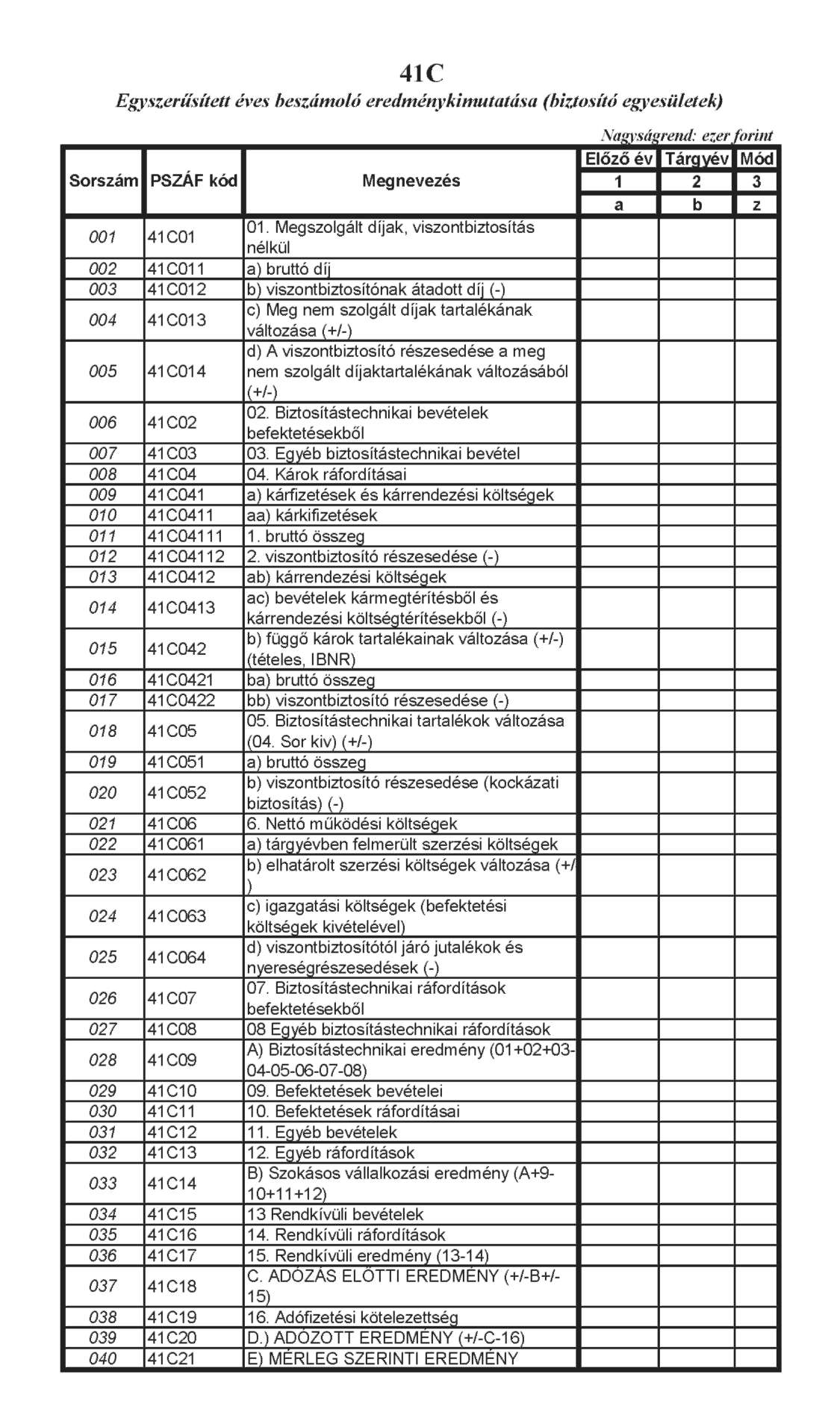 41C

Egyszerűsített éves beszámoló eredménykimutatása (biztosító egyesületek)

Nagyságrend: ezer forint

| Sorszám | PSZÁF kód | Megnevezés | Előző év | Tárgyév | Mód |
|---|---|---|---|---|---|
| | | | 1 | 2 | 3 |
| | | | a | b | z |
| 001 | 41C01 | 01. Megszolgált díjak, viszontbiztosítás nélkül | | | |
| 002 | 41C011 | a) bruttó díj | | | |
| 003 | 41C012 | b) viszontbiztosítónak átadott díj (-) | | | |
| 004 | 41C013 | c) Meg nem szolgált díjak tartalékának változása (+/-) | | | |
| 005 | 41C014 | d) A viszontbiztosító részesedése a meg nem szolgált díjaktartalékának változásából (+/-) | | | |
| 006 | 41C02 | 02. Biztosítástechnikai bevételek befektetésekből | | | |
| 007 | 41C03 | 03. Egyéb biztosítástechnikai bevétel | | | |
| 008 | 41C04 | 04. Károk ráfordításai | | | |
| 009 | 41C041 | a) kárfizetések és kárrendezési költségek | | | |
| 010 | 41C0411 | aa) kárkifizetések | | | |
| 011 | 41C04111 | 1. bruttó összeg | | | |
| 012 | 41C04112 | 2. viszontbiztosító részesedése (-) | | | |
| 013 | 41C0412 | ab) kárrendezési költségek | | | |
| 014 | 41C0413 | ac) bevételek kármegtérítésből és kárrendezési költségtérítésekből (-) | | | |
| 015 | 41C042 | b) függő károk tartalékainak változása (+/-) (tételes, IBNR) | | | |
| 016 | 41C0421 | ba) bruttó összeg | | | |
| 017 | 41C0422 | bb) viszontbiztosító részesedése (-) | | | |
| 018 | 41C05 | 05. Biztosítástechnikai tartalékok változása (04. Sor kiv) (+/-) | | | |
| 019 | 41C051 | a) bruttó összeg | | | |
| 020 | 41C052 | b) viszontbiztosító részesedése (kockázati biztosítás) (-) | | | |
| 021 | 41C06 | 6. Nettó működési költségek | | | |
| 022 | 41C061 | a) tárgyévben felmerült szerzési költségek | | | |
| 023 | 41C062 | b) elhatárolt szerzési költségek változása (+/ ) | | | |
| 024 | 41C063 | c) igazgatási költségek (befektetési költségek kivételével) | | | |
| 025 | 41C064 | d) viszontbiztosítótól járó jutalékok és nyereségrészesedések (-) | | | |
| 026 | 41C07 | 07. Biztosítástechnikai ráfordítások befektetésekből | | | |
| 027 | 41C08 | 08 Egyéb biztosítástechnikai ráfordítások | | | |
| 028 | 41C09 | A) Biztosítástechnikai eredmény (01+02+03-04-05-06-07-08) | | | |
| 029 | 41C10 | 09. Befektetések bevételei | | | |
| 030 | 41C11 | 10. Befektetések ráfordításai | | | |
| 031 | 41C12 | 11. Egyéb bevételek | | | |
| 032 | 41C13 | 12. Egyéb ráfordítások | | | |
| 033 | 41C14 | B) Szokásos vállalkozási eredmény (A+9-10+11+12) | | | |
| 034 | 41C15 | 13 Rendkívüli bevételek | | | |
| 035 | 41C16 | 14. Rendkívüli ráfordítások | | | |
| 036 | 41C17 | 15. Rendkívüli eredmény (13-14) | | | |
| 037 | 41C18 | C. ADÓZÁS ELŐTTI EREDMÉNY (+/-B+/-15) | | | |
| 038 | 41C19 | 16. Adófizetési kötelezettség | | | |
| 039 | 41C20 | D.) ADÓZOTT EREDMÉNY (+/-C-16) | | | |
| 040 | 41C21 | E) MÉRLEG SZERINTI EREDMÉNY | | | |